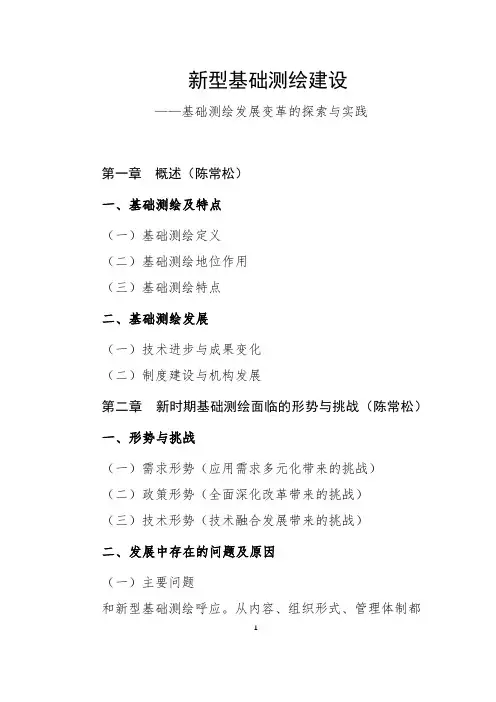 新型基础测绘建设

——基础测绘发展变革的探索与实践

第一章　概述（陈常松）

一、基础测绘及特点

（一）基础测绘定义

（二）基础测绘地位作用

（三）基础测绘特点

二、基础测绘发展

（一）技术进步与成果变化

（二）制度建设与机构发展

第二章　新时期基础测绘面临的形势与挑战（陈常松）

一、形势与挑战

（一）需求形势（应用需求多元化带来的挑战）

（二）政策形势（全面深化改革带来的挑战）

（三）技术形势（技术融合发展带来的挑战）

二、发展中存在的问题及原因

（一）主要问题

和新型基础测绘呼应。从内容、组织形式、管理体制都

1